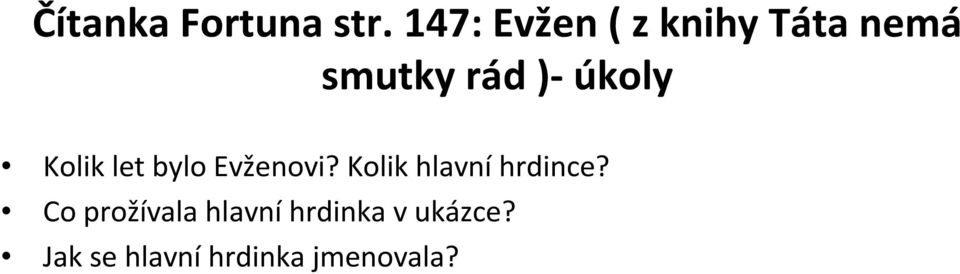 Čítanka Fortuna str. 147: Evžen ( z knihy Táta nemá smutky rád )- úkoly

• Kolik let bylo Evženovi? Kolik hlavní hrdince?
• Co prožívala hlavní hrdinka v ukázce?
• Jak se hlavní hrdinka jmenovala?